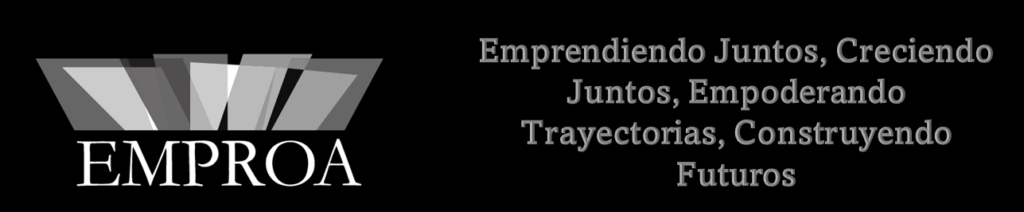 EMPROA

Emprendiendo Juntos, Creciendo Juntos, Empoderando Trayectorias, Construyendo Futuros